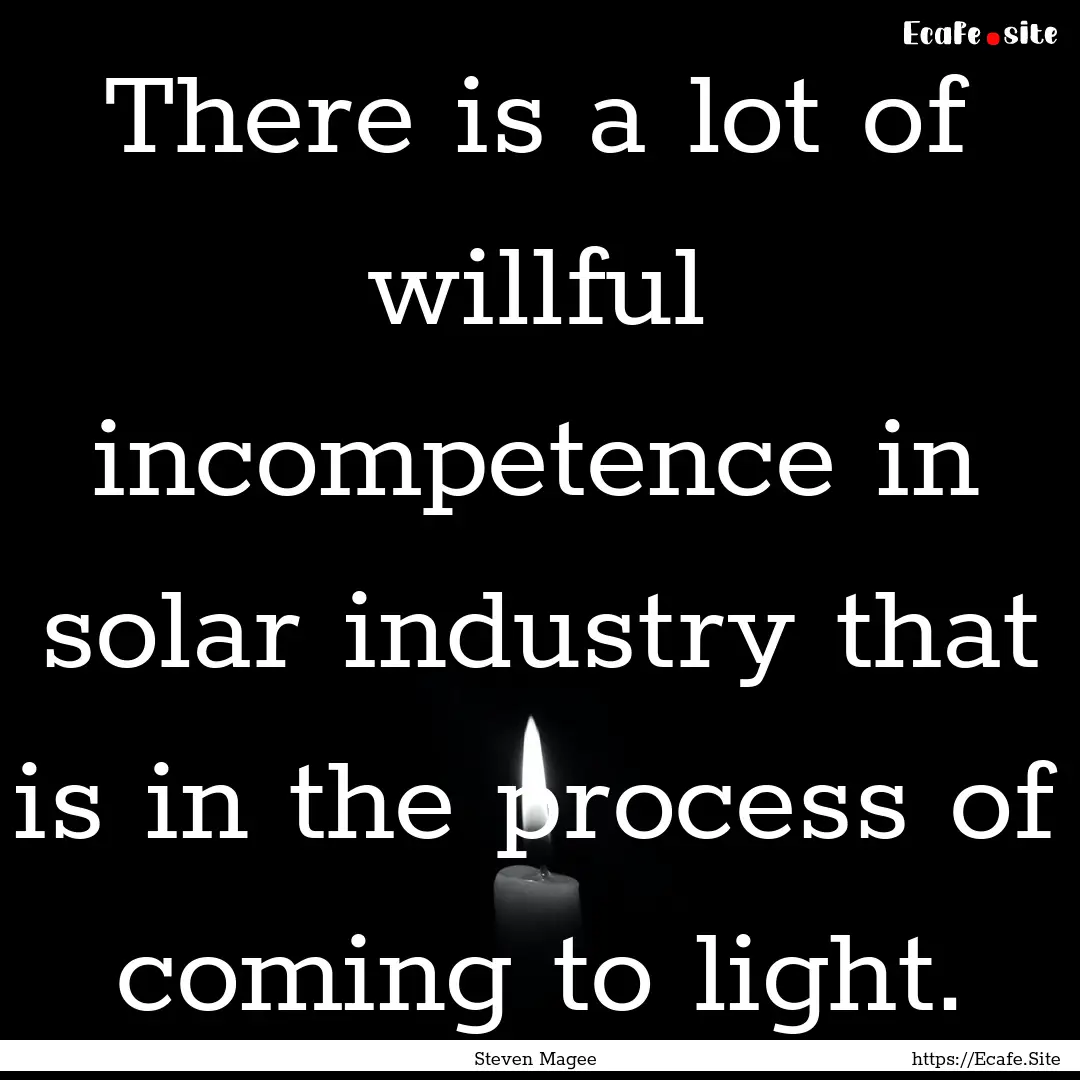 Ecafe.site

There is a lot of willful incompetence in solar industry that is in the process of coming to light.

Steven Magee

https://Ecafe.Site